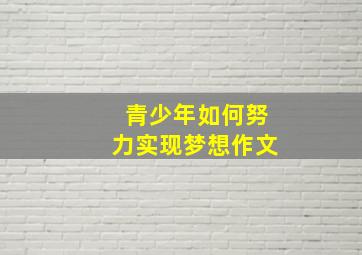 青少年如何努力实现梦想作文